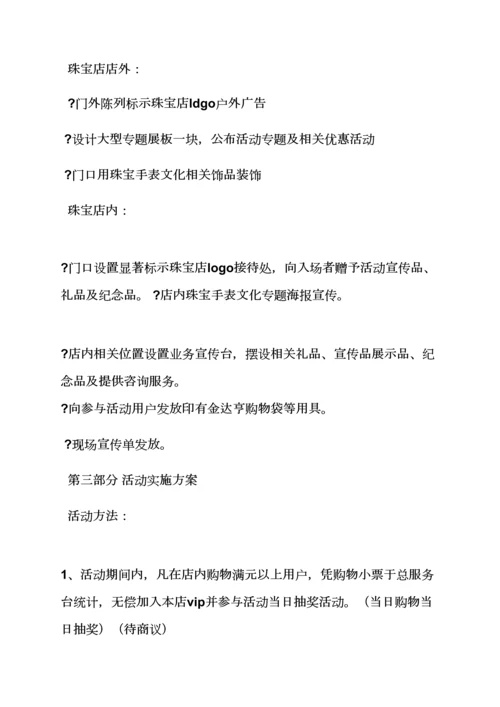 珠宝店店外：

?门外陈列标示珠宝店ldgo户外广告

?设计大型专题展板一块，公布活动专题及相关优惠活动

?门口用珠宝手表文化相关饰品装饰

珠宝店内：

?门口设置显著标示珠宝店logo接待处，向入场者赠予活动宣传品、礼品及纪念品。 ?店内珠宝手表文化专题海报宣传。

?店内相关位置设置业务宣传台，摆设相关礼品、宣传品展示品、纪念品及提供咨询服务。

?向参与活动用户发放印有金达亨购物袋等用具。

?现场宣传单发放。

第三部分 活动实施方案

活动方法：

1、活动期间内，凡在店内购物满元以上用户，凭购物小票于总服务台统计，无偿加入本店vip并参与活动当日抽奖活动。（当日购物当日抽奖）（待商议）